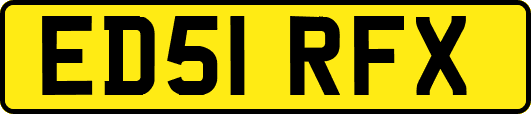 ED51 RFX